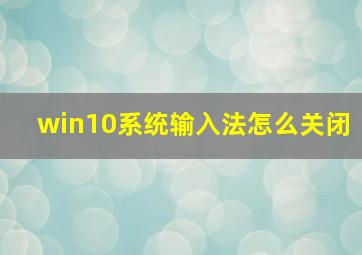 win10系统输入法怎么关闭